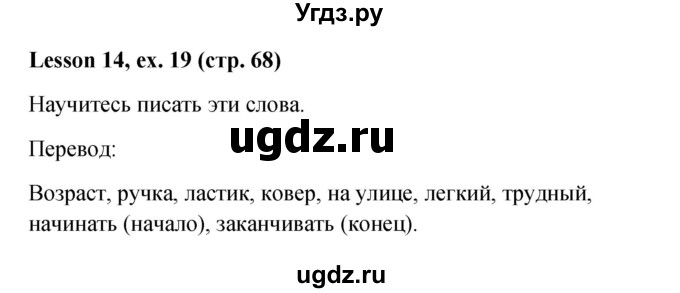 Угдз.ру

Lesson 14, ex. 19 (стр. 68)

Научитесь писать эти слова.

ugdz.ru

Перевод:

Возраст, ручка, ластик, ковер, на улице, легкий, трудный, начинать (начало), заканчивать (конец).

ugdz.ru